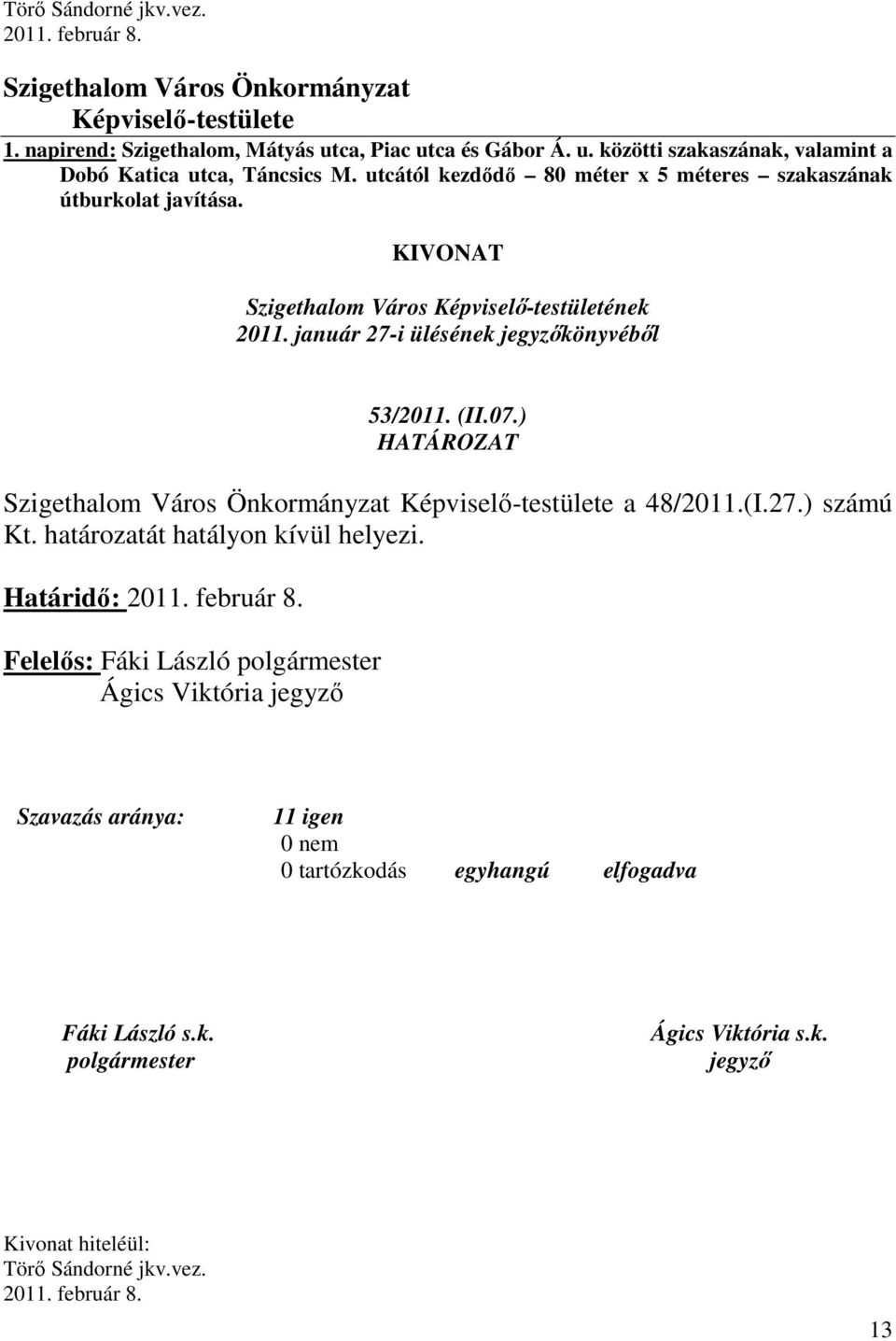 Törő Sándorné jkv.vez.
2011. február 8.

Szigethalom Város Önkormányzat
Képviselő-testülete

1. napirend: Szigethalom, Mátyás utca, Piac utca és Gábor Á. u. közötti szakaszának, valamint a Dobó Katica utca, Táncsics M. utcától kezdődő – 80 méter x 5 méteres – szakaszának útburkolat javítása.

KIVONAT

Szigethalom Város Képviselő-testületének
2011. január 27-i ülésének jegyzőkönyvéből

53/2011. (II.07.)
HATÁROZAT

Szigethalom Város Önkormányzat Képviselő-testülete a 48/2011.(I.27.) számú Kt. határozatát hatályon kívül helyezi.

Határidő: 2011. február 8.

Felelős: Fáki László polgármester
Ágics Viktória jegyző

Szavazás aránya: 11 igen
0 nem
0 tartózkodás egyhangú elfogadva

Fáki László s.k.
polgármester

Ágics Viktória s.k.
jegyző

Kivonat hiteléül:
Törő Sándorné jkv.vez.
2011. február 8.

13